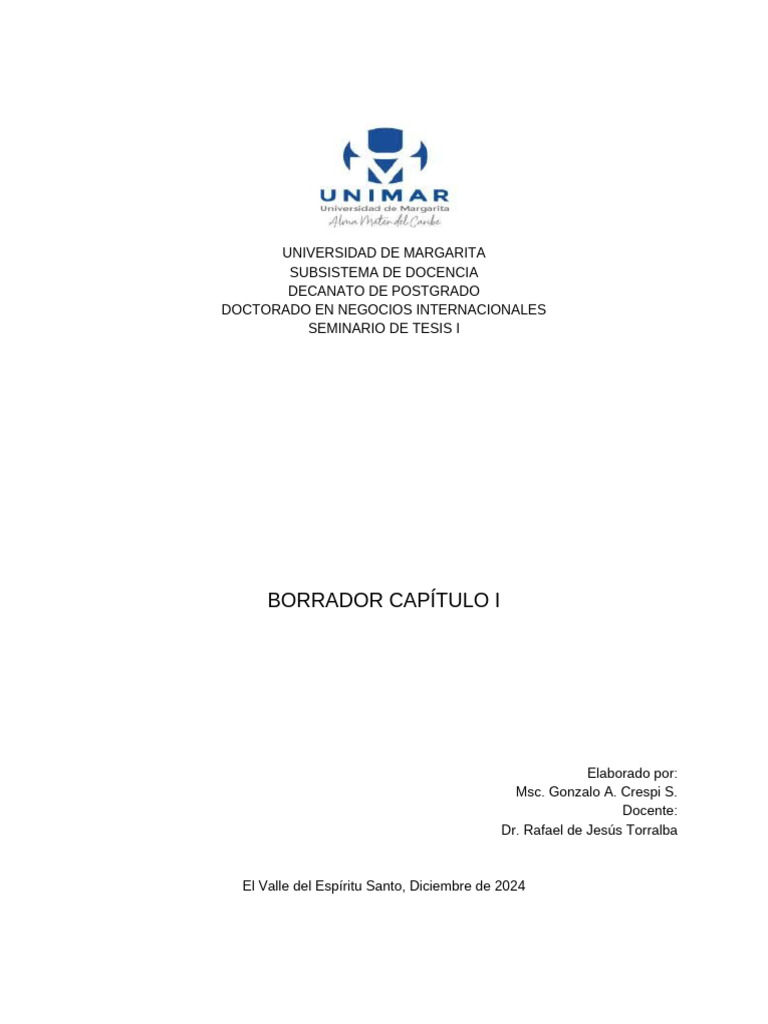 UNIMAR
Universidad de Margarita
Alma Mater del Caribe

UNIVERSIDAD DE MARGARITA
SUBSISTEMA DE DOCENCIA
DECANATO DE POSTGRADO
DOCTORADO EN NEGOCIOS INTERNACIONALES
SEMINARIO DE TESIS I

BORRADOR CAPÍTULO I

Elaborado por:
Msc. Gonzalo A. Crespi S.
Docente:
Dr. Rafael de Jesús Torralba

El Valle del Espíritu Santo, Diciembre de 2024